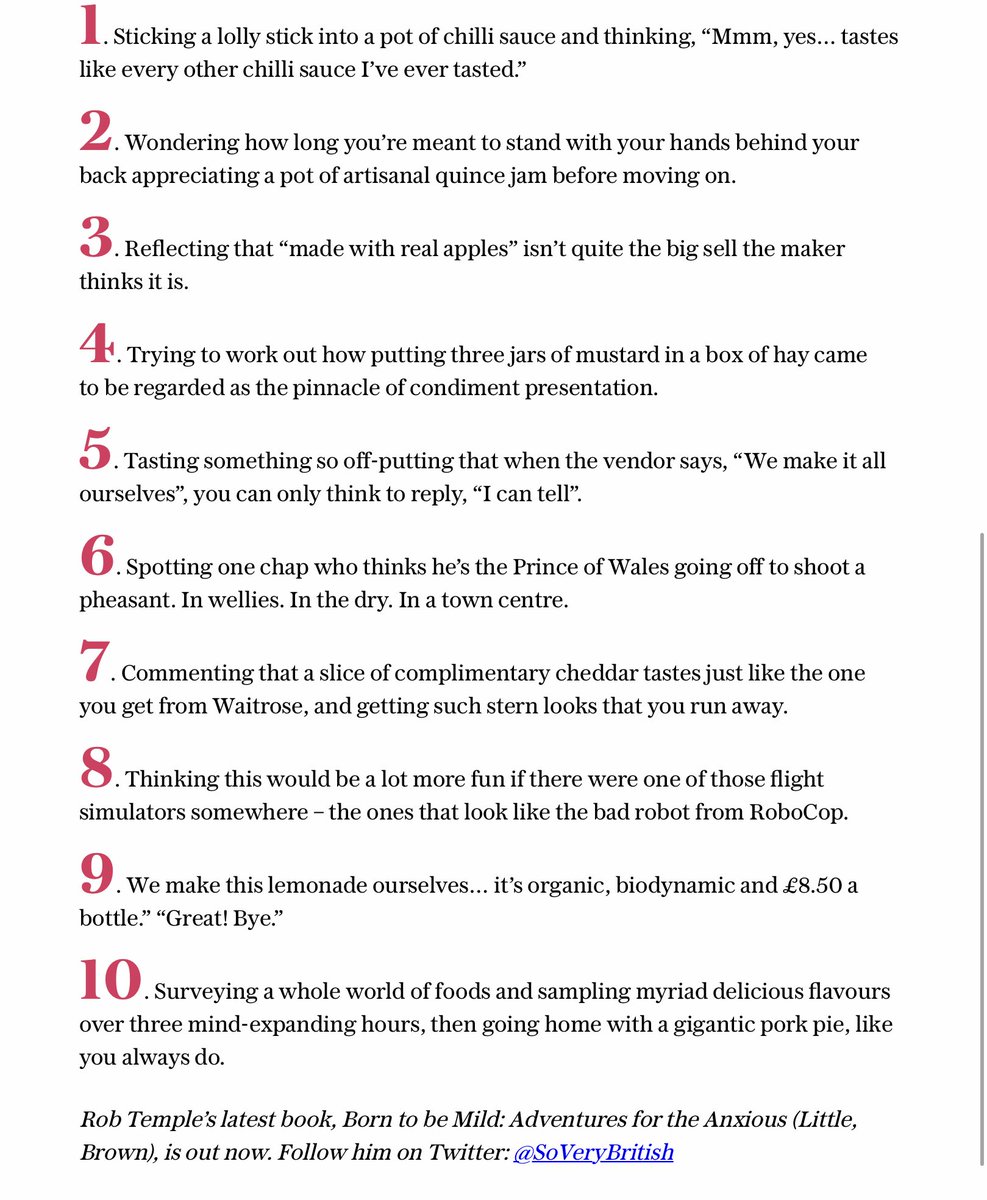 1. Sticking a lolly stick into a pot of chilli sauce and thinking, “Mmm, yes… tastes like every other chilli sauce I’ve ever tasted.”

2. Wondering how long you’re meant to stand with your hands behind your back appreciating a pot of artisanal quince jam before moving on.

3. Reflecting that “made with real apples” isn’t quite the big sell the maker thinks it is.

4. Trying to work out how putting three jars of mustard in a box of hay came to be regarded as the pinnacle of condiment presentation.

5. Tasting something so off-putting that when the vendor says, “We make it all ourselves”, you can only think to reply, “I can tell”.

6. Spotting one chap who thinks he’s the Prince of Wales going off to shoot a pheasant. In wellies. In the dry. In a town centre.

7. Commenting that a slice of complimentary cheddar tastes just like the one you get from Waitrose, and getting such stern looks that you run away.

8. Thinking this would be a lot more fun if there were one of those flight simulators somewhere – the ones that look like the bad robot from RoboCop.

9. We make this lemonade ourselves… it’s organic, biodynamic and £8.50 a bottle.” “Great! Bye.”

10. Surveying a whole world of foods and sampling myriad delicious flavours over three mind-expanding hours, then going home with a gigantic pork pie, like you always do.

Rob Temple’s latest book, Born to be Mild: Adventures for the Anxious (Little, Brown), is out now. Follow him on Twitter: @SoVeryBritish